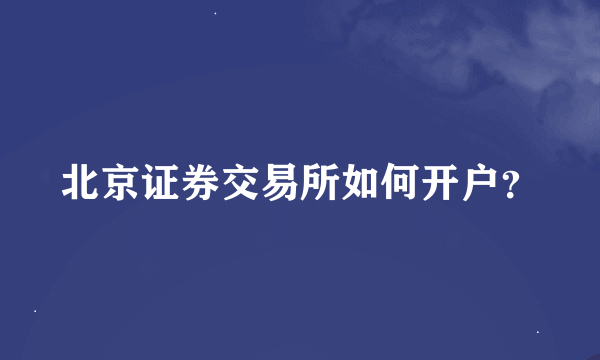 北京证券交易所如何开户?